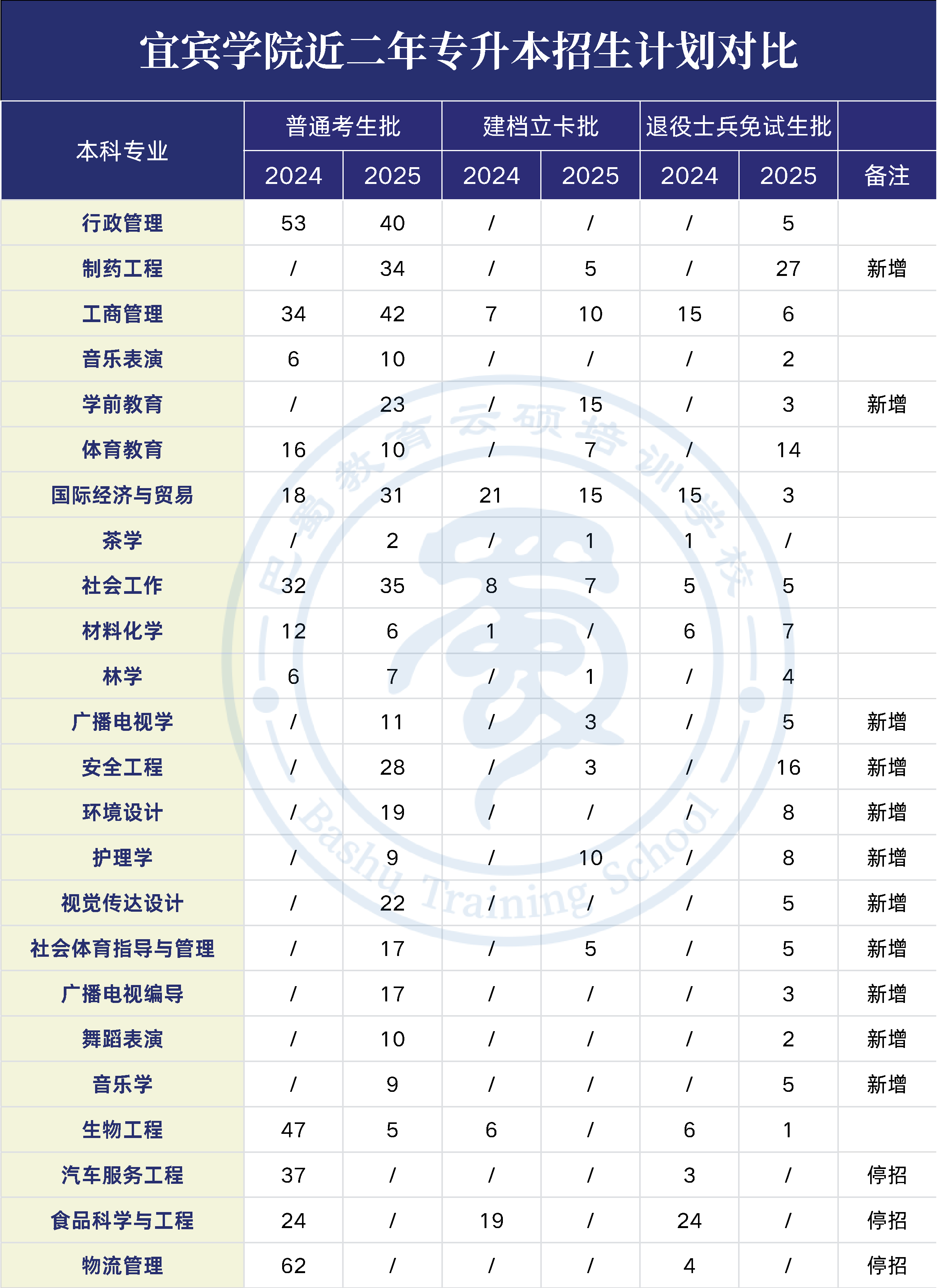 宜宾学院近二年专升本招生计划对比

| 本科专业 | 普通考生批 2024 | 普通考生批 2025 | 建档立卡批 2024 | 建档立卡批 2025 | 退役士兵免试生批 2024 | 退役士兵免试生批 2025 | 备注 |
|---|---|---|---|---|---|---|---|
| 行政管理 | 53 | 40 | / | / | / | 5 | |
| 制药工程 | / | 34 | / | 5 | / | 27 | 新增 |
| 工商管理 | 34 | 42 | 7 | 10 | 15 | 6 | |
| 音乐表演 | 6 | 10 | / | / | / | 2 | |
| 学前教育 | / | 23 | / | 15 | / | 3 | 新增 |
| 体育教育 | 16 | 10 | / | 7 | / | 14 | |
| 国际经济与贸易 | 18 | 31 | 21 | 15 | 15 | 3 | |
| 茶学 | / | 2 | / | 1 | 1 | / | |
| 社会工作 | 32 | 35 | 8 | 7 | 5 | 5 | |
| 材料化学 | 12 | 6 | 1 | / | 6 | 7 | |
| 林学 | 6 | 7 | / | 1 | / | 4 | |
| 广播电视学 | / | 11 | / | 3 | / | 5 | 新增 |
| 安全工程 | / | 28 | / | 3 | / | 16 | 新增 |
| 环境设计 | / | 19 | / | / | / | 8 | 新增 |
| 护理学 | / | 9 | / | 10 | / | 8 | 新增 |
| 视觉传达设计 | / | 22 | / | / | / | 5 | 新增 |
| 社会体育指导与管理 | / | 17 | / | 5 | / | 5 | 新增 |
| 广播电视编导 | / | 17 | / | / | / | 3 | 新增 |
| 舞蹈表演 | / | 10 | / | / | / | 2 | 新增 |
| 音乐学 | / | 9 | / | / | / | 5 | 新增 |
| 生物工程 | 47 | 5 | 6 | / | 6 | 1 | |
| 汽车服务工程 | 37 | / | / | / | 3 | / | 停招 |
| 食品科学与工程 | 24 | / | 19 | / | 24 | / | 停招 |
| 物流管理 | 62 | / | / | / | 4 | / | 停招 |

巴蜀教育云硕培训学校
Bashu Training School